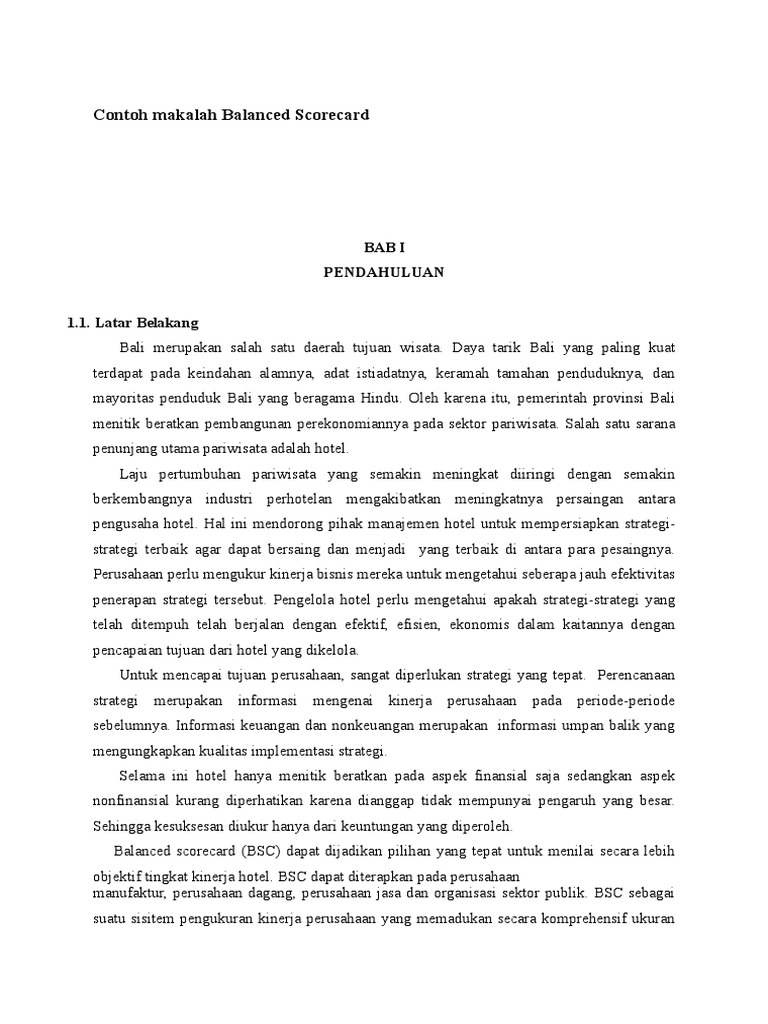 Contoh makalah Balanced Scorecard

BAB I
PENDAHULUAN

1.1. Latar Belakang

Bali merupakan salah satu daerah tujuan wisata. Daya tarik Bali yang paling kuat terdapat pada keindahan alamnya, adat istiadatnya, keramah tamahan penduduknya, dan mayoritas penduduk Bali yang beragama Hindu. Oleh karena itu, pemerintah provinsi Bali menitik beratkan pembangunan perekonomiannya pada sektor pariwisata. Salah satu sarana penunjang utama pariwisata adalah hotel.

Laju pertumbuhan pariwisata yang semakin meningkat diiringi dengan semakin berkembangnya industri perhotelan mengakibatkan meningkatnya persaingan antara pengusaha hotel. Hal ini mendorong pihak manajemen hotel untuk mempersiapkan strategi-strategi terbaik agar dapat bersaing dan menjadi yang terbaik di antara para pesaingnya. Perusahaan perlu mengukur kinerja bisnis mereka untuk mengetahui seberapa jauh efektivitas penerapan strategi tersebut. Pengelola hotel perlu mengetahui apakah strategi-strategi yang telah ditempuh telah berjalan dengan efektif, efisien, ekonomis dalam kaitannya dengan pencapaian tujuan dari hotel yang dikelola.

Untuk mencapai tujuan perusahaan, sangat diperlukan strategi yang tepat. Perencanaan strategi merupakan informasi mengenai kinerja perusahaan pada periode-periode sebelumnya. Informasi keuangan dan nonkeuangan merupakan informasi umpan balik yang mengungkapkan kualitas implementasi strategi.

Selama ini hotel hanya menitik beratkan pada aspek finansial saja sedangkan aspek nonfinansial kurang diperhatikan karena dianggap tidak mempunyai pengaruh yang besar. Sehingga kesuksesan diukur hanya dari keuntungan yang diperoleh.

Balanced scorecard (BSC) dapat dijadikan pilihan yang tepat untuk menilai secara lebih objektif tingkat kinerja hotel. BSC dapat diterapkan pada perusahaan manufaktur, perusahaan dagang, perusahaan jasa dan organisasi sektor publik. BSC sebagai suatu sisitem pengukuran kinerja perusahaan yang memadukan secara komprehensif ukuran